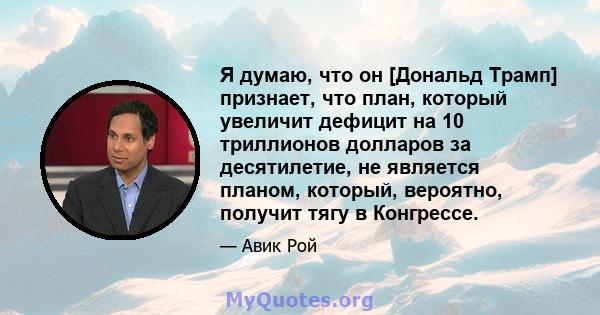 Я думаю, что он [Дональд Трамп] признает, что план, который увеличит дефицит на 10 триллионов долларов за десятилетие, не является планом, который, вероятно, получит тягу в Конгрессе.

— Авик Рой

MyQuotes.org